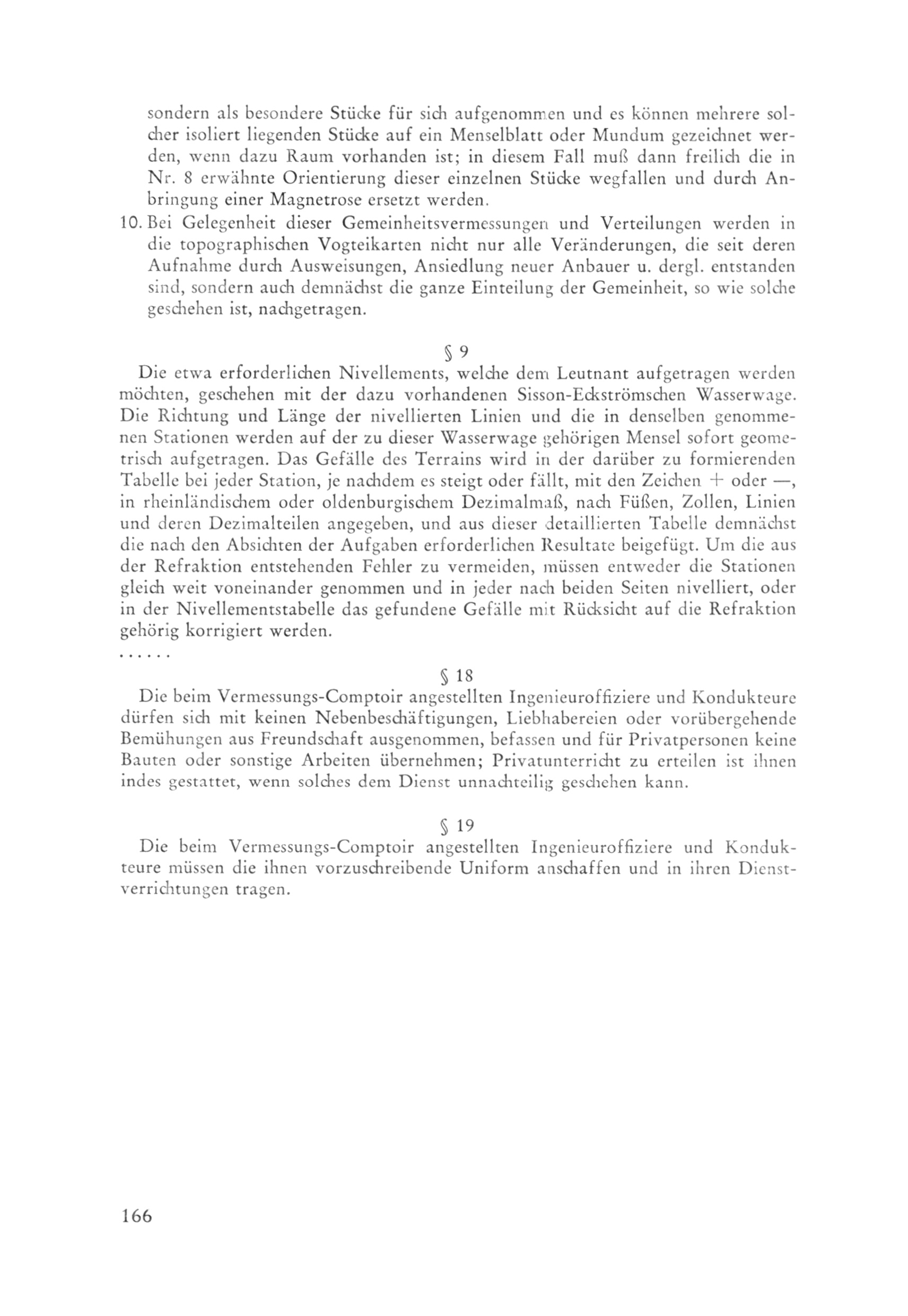 sondern als besondere Stücke für sich aufgenommen und es können mehrere solcher isoliert liegenden Stücke auf ein Menselblatt oder Mundum gezeichnet werden, wenn dazu Raum vorhanden ist; in diesem Fall muß dann freilich die in Nr. 8 erwähnte Orientierung dieser einzelnen Stücke wegfallen und durch Anbringung einer Magnetrose ersetzt werden.

10. Bei Gelegenheit dieser Gemeinheitsvermessungen und Verteilungen werden in die topographischen Vogteikarten nicht nur alle Veränderungen, die seit deren Aufnahme durch Ausweisungen, Ansiedlung neuer Anbauer u. dergl. entstanden sind, sondern auch demnächst die ganze Einteilung der Gemeinheit, so wie solche geschehen ist, nachgetragen.

§ 9

Die etwa erforderlichen Nivellements, welche dem Leutnant aufgetragen werden möchten, geschehen mit der dazu vorhandenen Sisson-Eckströmschen Wasserwage. Die Richtung und Länge der nivellierten Linien und die in denselben genommenen Stationen werden auf der zu dieser Wasserwage gehörigen Mensel sofort geometrisch aufgetragen. Das Gefälle des Terrains wird in der darüber zu formierenden Tabelle bei jeder Station, je nachdem es steigt oder fällt, mit den Zeichen + oder —, in rheinländischem oder oldenburgischem Dezimalmaß, nach Füßen, Zollen, Linien und deren Dezimalteilen angegeben, und aus dieser detaillierten Tabelle demnächst die nach den Absichten der Aufgaben erforderlichen Resultate beigefügt. Um die aus der Refraktion entstehenden Fehler zu vermeiden, müssen entweder die Stationen gleich weit voneinander genommen und in jeder nach beiden Seiten nivelliert, oder in der Nivellementstabelle das gefundene Gefälle mit Rücksicht auf die Refraktion gehörig korrigiert werden.
......

§ 18

Die beim Vermessungs-Comptoir angestellten Ingenieuroffiziere und Kondukteure dürfen sich mit keinen Nebenbeschäftigungen, Liebhabereien oder vorübergehende Bemühungen aus Freundschaft ausgenommen, befassen und für Privatpersonen keine Bauten oder sonstige Arbeiten übernehmen; Privatunterricht zu erteilen ist ihnen indes gestattet, wenn solches dem Dienst unnachteilig geschehen kann.

§ 19

Die beim Vermessungs-Comptoir angestellten Ingenieuroffiziere und Kondukteure müssen die ihnen vorzuschreibende Uniform anschaffen und in ihren Dienstverrichtungen tragen.

166